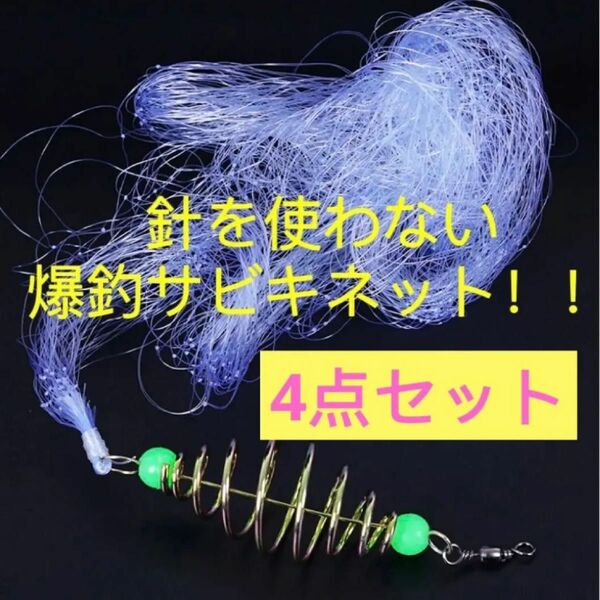 針を使わない
爆釣サビキネット！！

4点セット